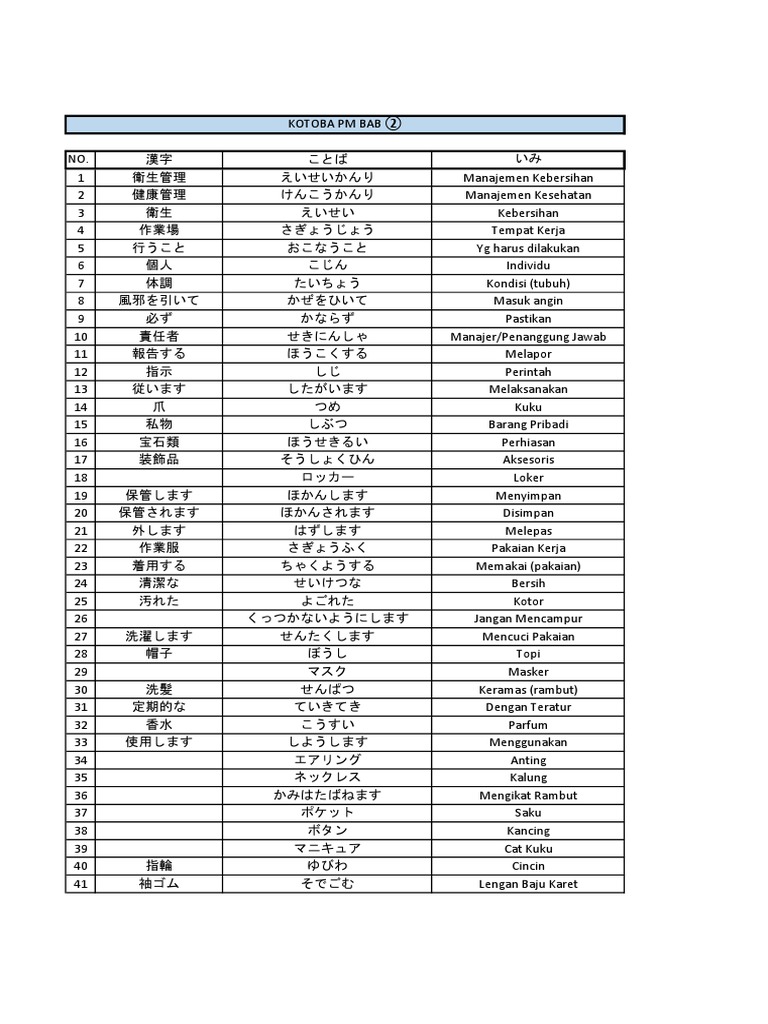 KOTOBA PM BAB ②

| NO. | 漢字 | ことば | いみ |
|---|---|---|---|
| 1 | 衛生管理 | えいせいかんり | Manajemen Kebersihan |
| 2 | 健康管理 | けんこうかんり | Manajemen Kesehatan |
| 3 | 衛生 | えいせい | Kebersihan |
| 4 | 作業場 | さぎょうじょう | Tempat Kerja |
| 5 | 行うこと | おこなうこと | Yg harus dilakukan |
| 6 | 個人 | こじん | Individu |
| 7 | 体調 | たいちょう | Kondisi (tubuh) |
| 8 | 風邪を引いて | かぜをひいて | Masuk angin |
| 9 | 必ず | かならず | Pastikan |
| 10 | 責任者 | せきにんしゃ | Manajer/Penanggung Jawab |
| 11 | 報告する | ほうこくする | Melapor |
| 12 | 指示 | しじ | Perintah |
| 13 | 従います | したがいます | Melaksanakan |
| 14 | 爪 | つめ | Kuku |
| 15 | 私物 | しぶつ | Barang Pribadi |
| 16 | 宝石類 | ほうせきるい | Perhiasan |
| 17 | 装飾品 | そうしょくひん | Aksesoris |
| 18 | | ロッカー | Loker |
| 19 | 保管します | ほかんします | Menyimpan |
| 20 | 保管されます | ほかんされます | Disimpan |
| 21 | 外します | はずします | Melepas |
| 22 | 作業服 | さぎょうふく | Pakaian Kerja |
| 23 | 着用する | ちゃくようする | Memakai (pakaian) |
| 24 | 清潔な | せいけつな | Bersih |
| 25 | 汚れた | よごれた | Kotor |
| 26 | | くっつかないようにします | Jangan Mencampur |
| 27 | 洗濯します | せんたくします | Mencuci Pakaian |
| 28 | 帽子 | ぼうし | Topi |
| 29 | | マスク | Masker |
| 30 | 洗髪 | せんぱつ | Keramas (rambut) |
| 31 | 定期的な | ていきてき | Dengan Teratur |
| 32 | 香水 | こうすい | Parfum |
| 33 | 使用します | しようします | Menggunakan |
| 34 | | エアリング | Anting |
| 35 | | ネックレス | Kalung |
| 36 | | かみはたばねます | Mengikat Rambut |
| 37 | | ポケット | Saku |
| 38 | | ボタン | Kancing |
| 39 | | マニキュア | Cat Kuku |
| 40 | 指輪 | ゆびわ | Cincin |
| 41 | 袖ゴム | そでごむ | Lengan Baju Karet |